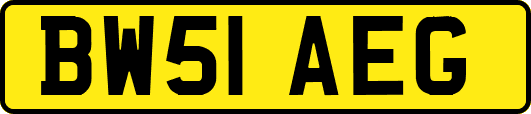 BW51 AEG